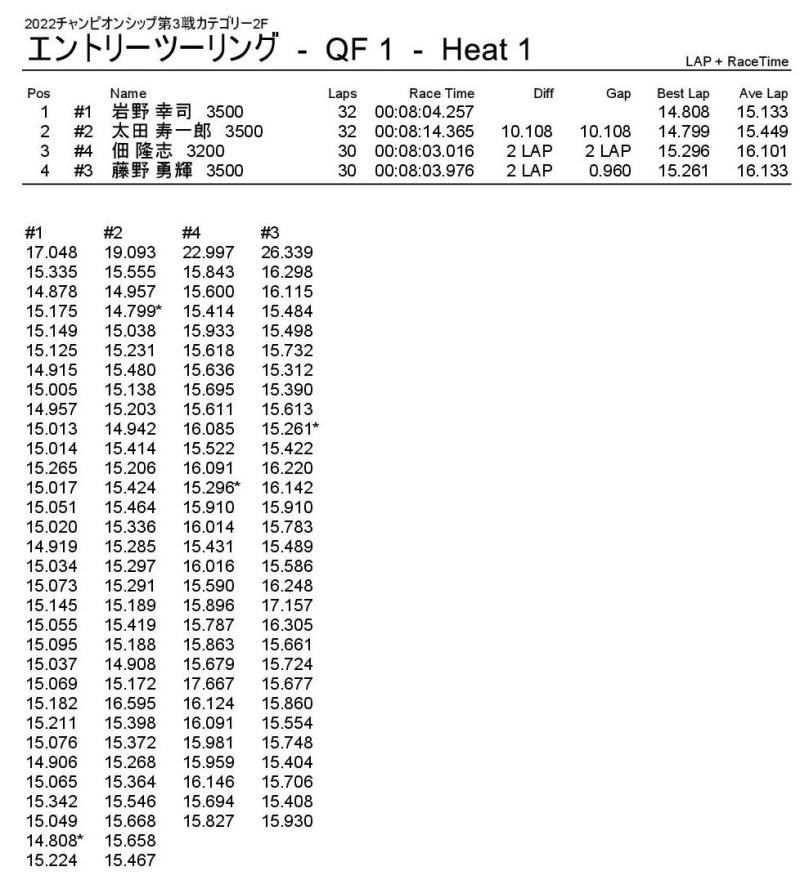 2022チャンピオンシップ第3戦カテゴリー2F
エントリーツーリング - QF 1 - Heat 1
LAP + RaceTime

| Pos | | Name | Laps | Race Time | Diff | Gap | Best Lap | Ave Lap |
|---|---|---|---|---|---|---|---|---|
| 1 | #1 | 岩野 幸司 3500 | 32 | 00:08:04.257 | | | 14.808 | 15.133 |
| 2 | #2 | 太田 寿一郎 3500 | 32 | 00:08:14.365 | 10.108 | 10.108 | 14.799 | 15.449 |
| 3 | #4 | 佃 隆志 3200 | 30 | 00:08:03.016 | 2 LAP | 2 LAP | 15.296 | 16.101 |
| 4 | #3 | 藤野 勇輝 3500 | 30 | 00:08:03.976 | 2 LAP | 0.960 | 15.261 | 16.133 |

| #1 | #2 | #4 | #3 |
|---|---|---|---|
| 17.048 | 19.093 | 22.997 | 26.339 |
| 15.335 | 15.555 | 15.843 | 16.298 |
| 14.878 | 14.957 | 15.600 | 16.115 |
| 15.175 | 14.799* | 15.414 | 15.484 |
| 15.149 | 15.038 | 15.933 | 15.498 |
| 15.125 | 15.231 | 15.618 | 15.732 |
| 14.915 | 15.480 | 15.636 | 15.312 |
| 15.005 | 15.138 | 15.695 | 15.390 |
| 14.957 | 15.203 | 15.611 | 15.613 |
| 15.013 | 14.942 | 16.085 | 15.261* |
| 15.014 | 15.414 | 15.522 | 15.422 |
| 15.265 | 15.206 | 16.091 | 16.220 |
| 15.017 | 15.424 | 15.296* | 16.142 |
| 15.051 | 15.464 | 15.910 | 15.910 |
| 15.020 | 15.336 | 16.014 | 15.783 |
| 14.919 | 15.285 | 15.431 | 15.489 |
| 15.034 | 15.297 | 16.016 | 15.586 |
| 15.073 | 15.291 | 15.590 | 16.248 |
| 15.145 | 15.189 | 15.896 | 17.157 |
| 15.055 | 15.419 | 15.787 | 16.305 |
| 15.095 | 15.188 | 15.863 | 15.661 |
| 15.037 | 14.908 | 15.679 | 15.724 |
| 15.069 | 15.172 | 17.667 | 15.677 |
| 15.182 | 16.595 | 16.124 | 15.860 |
| 15.211 | 15.398 | 16.091 | 15.554 |
| 15.076 | 15.372 | 15.981 | 15.748 |
| 14.906 | 15.268 | 15.959 | 15.404 |
| 15.065 | 15.364 | 16.146 | 15.706 |
| 15.342 | 15.546 | 15.694 | 15.408 |
| 15.049 | 15.668 | 15.827 | 15.930 |
| 14.808* | 15.658 | | |
| 15.224 | 15.467 | | |